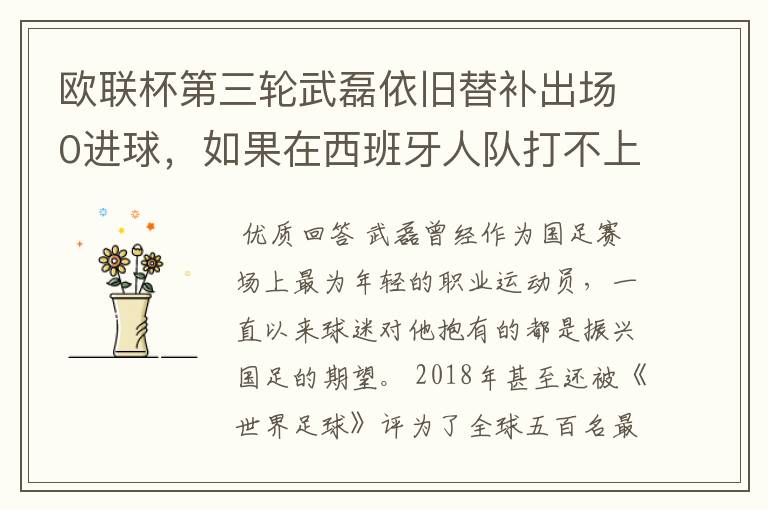 欧联杯第三轮武磊依旧替补出场0进球，如果在西班牙人队打不上

优质回答 武磊曾经作为国足赛场上最为年轻的职业运动员，一直以来球迷对他抱有的都是振兴国足的期望。2018年甚至还被《世界足球》评为了全球五百名最